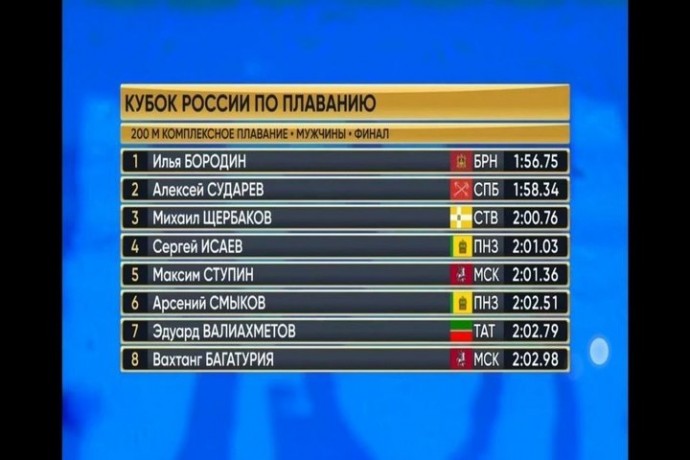 КУБОК РОССИИ ПО ПЛАВАНИЮ

200 М КОМПЛЕКСНОЕ ПЛАВАНИЕ • МУЖЧИНЫ • ФИНАЛ

| 1 | Илья БОРОДИН | БРН | 1:56.75 |
|---|---|---|---|
| 2 | Алексей СУДАРЕВ | СПБ | 1:58.34 |
| 3 | Михаил ЩЕРБАКОВ | СТВ | 2:00.76 |
| 4 | Сергей ИСАЕВ | ПНЗ | 2:01.03 |
| 5 | Максим СТУПИН | МСК | 2:01.36 |
| 6 | Арсений СМЫКОВ | ПНЗ | 2:02.51 |
| 7 | Эдуард ВАЛИАХМЕТОВ | ТАТ | 2:02.79 |
| 8 | Вахтанг БАГАТУРИЯ | МСК | 2:02.98 |